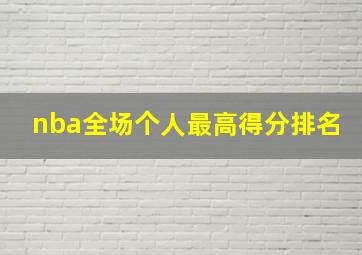 nba全场个人最高得分排名